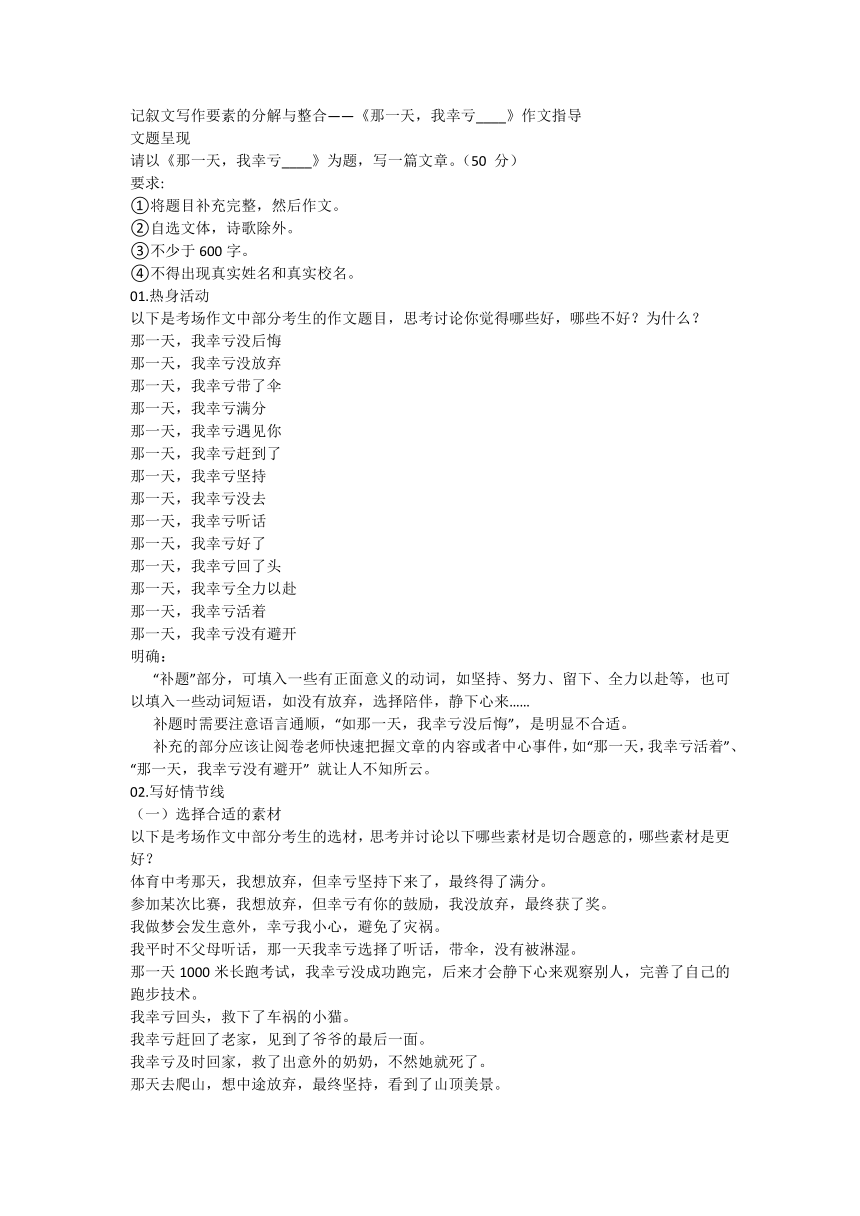 记叙文写作要素的分解与整合——《那一天，我幸亏____》作文指导
文题呈现
请以《那一天，我幸亏____》为题，写一篇文章。（50 分）
要求:
①将题目补充完整，然后作文。
②自选文体，诗歌除外。
③不少于 600 字。
④不得出现真实姓名和真实校名。
01.热身活动
以下是考场作文中部分考生的作文题目，思考讨论你觉得哪些好，哪些不好？为什么？
那一天，我幸亏没后悔
那一天，我幸亏没放弃
那一天，我幸亏带了伞
那一天，我幸亏满分
那一天，我幸亏遇见你
那一天，我幸亏赶到了
那一天，我幸亏坚持
那一天，我幸亏没去
那一天，我幸亏听话
那一天，我幸亏好了
那一天，我幸亏回了头
那一天，我幸亏全力以赴
那一天，我幸亏活着
那一天，我幸亏没有避开
明确：
“补题”部分，可填入一些有正面意义的动词，如坚持、努力、留下、全力以赴等，也可以填入一些动词短语，如没有放弃，选择陪伴，静下心来……
补题时需要注意语言通顺，“如那一天，我幸亏没后悔”，是明显不合适。
补充的部分应该让阅卷老师快速把握文章的内容或者中心事件，如“那一天，我幸亏活着”、“那一天，我幸亏没有避开” 就让人不知所云。
02.写好情节线
（一）选择合适的素材
以下是考场作文中部分考生的选材，思考并讨论以下哪些素材是切合题意的，哪些素材是更好？
体育中考那天，我想放弃，但幸亏坚持下来了，最终得了满分。
参加某次比赛，我想放弃，但幸亏有你的鼓励，我没放弃，最终获了奖。
我做梦会发生意外，幸亏我小心，避免了灾祸。
我平时不父母听话，那一天我幸亏选择了听话，带伞，没有被淋湿。
那一天 1000 米长跑考试，我幸亏没成功跑完，后来才会静下心来观察别人，完善了自己的跑步技术。
我幸亏回头，救下了车祸的小猫。
我幸亏赶回了老家，见到了爷爷的最后一面。
我幸亏及时回家，救了出意外的奶奶，不然她就死了。
那天去爬山，想中途放弃，最终坚持，看到了山顶美景。